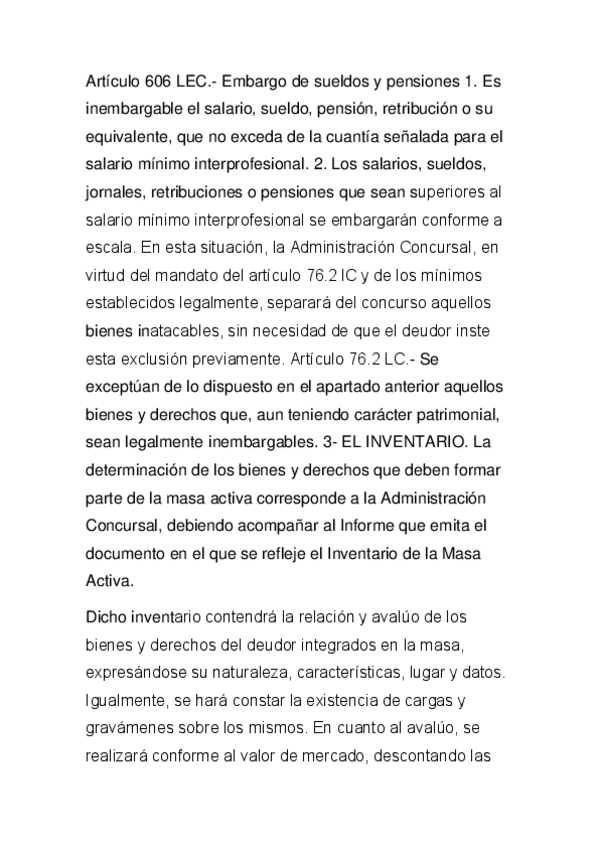 Artículo 606 LEC.- Embargo de sueldos y pensiones 1. Es inembargable el salario, sueldo, pensión, retribución o su equivalente, que no exceda de la cuantía señalada para el salario mínimo interprofesional. 2. Los salarios, sueldos, jornales, retribuciones o pensiones que sean superiores al salario mínimo interprofesional se embargarán conforme a escala. En esta situación, la Administración Concursal, en virtud del mandato del artículo 76.2 IC y de los mínimos establecidos legalmente, separará del concurso aquellos bienes inatacables, sin necesidad de que el deudor inste esta exclusión previamente. Artículo 76.2 LC.- Se exceptúan de lo dispuesto en el apartado anterior aquellos bienes y derechos que, aun teniendo carácter patrimonial, sean legalmente inembargables. 3- EL INVENTARIO. La determinación de los bienes y derechos que deben formar parte de la masa activa corresponde a la Administración Concursal, debiendo acompañar al Informe que emita el documento en el que se refleje el Inventario de la Masa Activa.

Dicho inventario contendrá la relación y avalúo de los bienes y derechos del deudor integrados en la masa, expresándose su naturaleza, características, lugar y datos. Igualmente, se hará constar la existencia de cargas y gravámenes sobre los mismos. En cuanto al avalúo, se realizará conforme al valor de mercado, descontando las